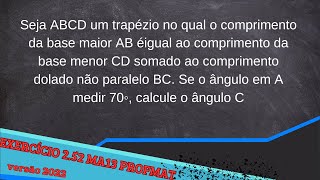 Seja ABCD um trapézio no qual o comprimento da base maior AB éigual ao comprimento da base menor CD somado ao comprimento dolado não paralelo BC. Se o ângulo em A medir 70◦, calcule o ângulo C

EXERCÍCIO 2.52 MA13 PROFMAT

versão 2022